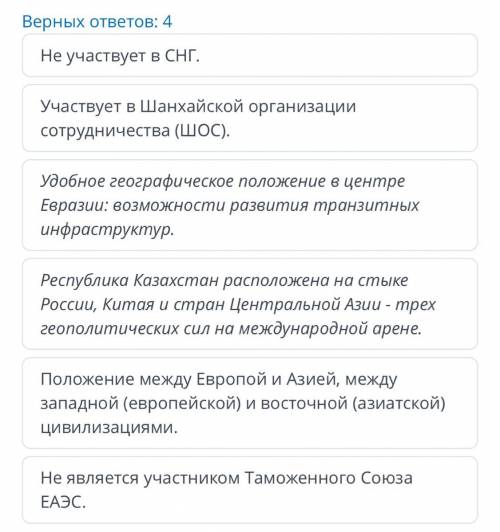 Верных ответов: 4

Не участвует в СНГ.

Участвует в Шанхайской организации сотрудничества (ШОС).

Удобное географическое положение в центре Евразии: возможности развития транзитных инфраструктур.

Республика Казахстан расположена на стыке России, Китая и стран Центральной Азии - трех геополитических сил на международной арене.

Положение между Европой и Азией, между западной (европейской) и восточной (азиатской) цивилизациями.

Не является участником Таможенного Союза ЕАЭС.